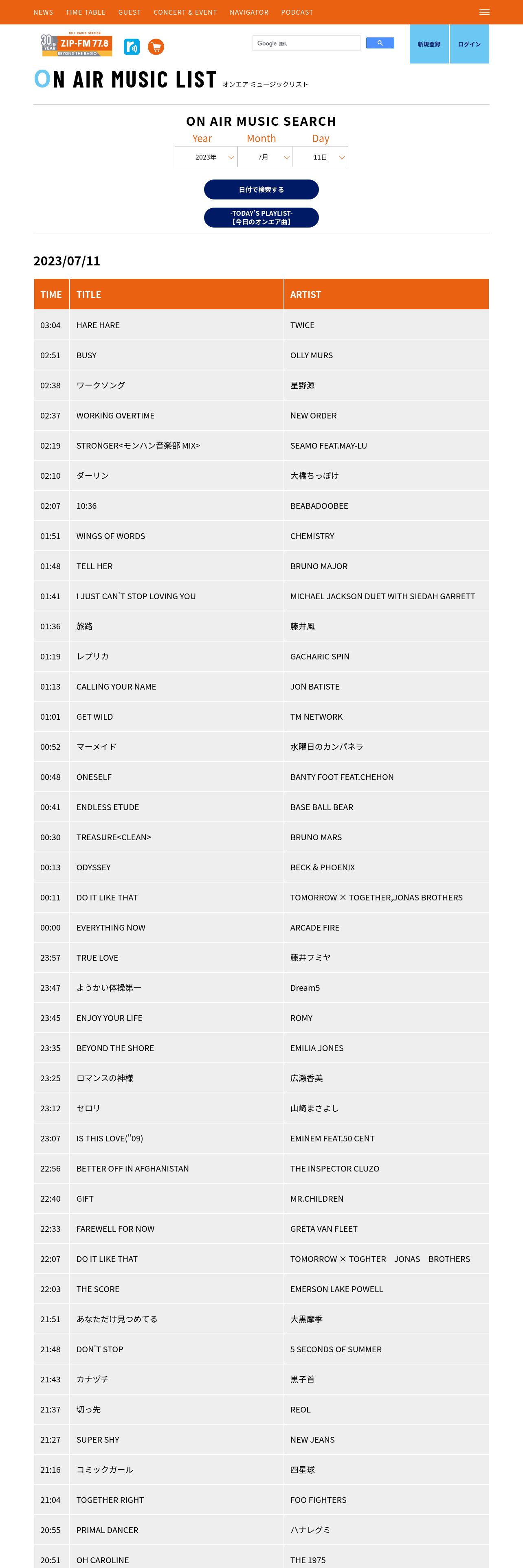 NEWS TIME TABLE GUEST CONCERT & EVENT NAVIGATOR PODCAST

30 YEAR ZIP-FM 77.8 BEYOND THE RADIO

Google 提供

新規登録 ログイン

ON AIR MUSIC LIST オンエア ミュージックリスト

ON AIR MUSIC SEARCH

Year Month Day

2023年 7月 11日

日付で検索する

-TODAY'S PLAYLIST- 【今日のオンエア曲】

2023/07/11

| TIME | TITLE | ARTIST |
|---|---|---|
| 03:04 | HARE HARE | TWICE |
| 02:51 | BUSY | OLLY MURS |
| 02:38 | ワークソング | 星野源 |
| 02:37 | WORKING OVERTIME | NEW ORDER |
| 02:19 | STRONGER<モンハン音楽部 MIX> | SEAMO FEAT.MAY-LU |
| 02:10 | ダーリン | 大橋ちっぽけ |
| 02:07 | 10:36 | BEABADOOBEE |
| 01:51 | WINGS OF WORDS | CHEMISTRY |
| 01:48 | TELL HER | BRUNO MAJOR |
| 01:41 | I JUST CAN'T STOP LOVING YOU | MICHAEL JACKSON DUET WITH SIEDAH GARRETT |
| 01:36 | 旅路 | 藤井風 |
| 01:19 | レプリカ | GACHARIC SPIN |
| 01:13 | CALLING YOUR NAME | JON BATISTE |
| 01:01 | GET WILD | TM NETWORK |
| 00:52 | マーメイド | 水曜日のカンパネラ |
| 00:48 | ONESELF | BANTY FOOT FEAT.CHEHON |
| 00:41 | ENDLESS ETUDE | BASE BALL BEAR |
| 00:30 | TREASURE<CLEAN> | BRUNO MARS |
| 00:13 | ODYSSEY | BECK & PHOENIX |
| 00:11 | DO IT LIKE THAT | TOMORROW × TOGETHER,JONAS BROTHERS |
| 00:00 | EVERYTHING NOW | ARCADE FIRE |
| 23:57 | TRUE LOVE | 藤井フミヤ |
| 23:47 | ようかい体操第一 | Dream5 |
| 23:45 | ENJOY YOUR LIFE | ROMY |
| 23:35 | BEYOND THE SHORE | EMILIA JONES |
| 23:25 | ロマンスの神様 | 広瀬香美 |
| 23:12 | セロリ | 山崎まさよし |
| 23:07 | IS THIS LOVE("09) | EMINEM FEAT.50 CENT |
| 22:56 | BETTER OFF IN AFGHANISTAN | THE INSPECTOR CLUZO |
| 22:40 | GIFT | MR.CHILDREN |
| 22:33 | FAREWELL FOR NOW | GRETA VAN FLEET |
| 22:07 | DO IT LIKE THAT | TOMORROW × TOGHTER JONAS BROTHERS |
| 22:03 | THE SCORE | EMERSON LAKE POWELL |
| 21:51 | あなただけ見つめてる | 大黒摩季 |
| 21:48 | DON'T STOP | 5 SECONDS OF SUMMER |
| 21:43 | カナヅチ | 黒子首 |
| 21:37 | 切っ先 | REOL |
| 21:27 | SUPER SHY | NEW JEANS |
| 21:16 | コミックガール | 四星球 |
| 21:04 | TOGETHER RIGHT | FOO FIGHTERS |
| 20:55 | PRIMAL DANCER | ハナレグミ |
| 20:51 | OH CAROLINE | THE 1975 |